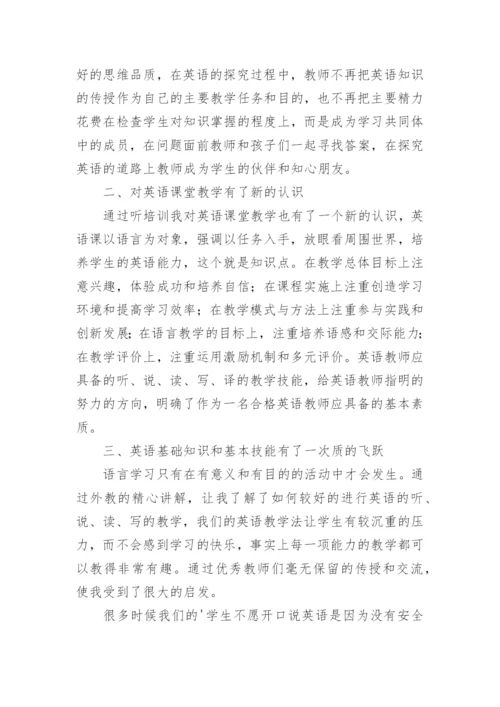 好的思维品质，在英语的探究过程中，教师不再把英语知识的传授作为自己的主要教学任务和目的，也不再把主要精力花费在检查学生对知识掌握的程度上，而是成为学习共同体中的成员，在问题面前教师和孩子们一起寻找答案，在探究英语的道路上教师成为学生的伙伴和知心朋友。

二、对英语课堂教学有了新的认识

通过听培训我对英语课堂教学也有了一个新的认识，英语课以语言为对象，强调以任务入手，放眼看周围世界，培养学生的英语能力，这个就是知识点。在教学总体目标上注意兴趣，体验成功和培养自信；在课程实施上注重创造学习环境和提高学习效率；在教学模式与方法上注重参与实践和创新发展；在语言教学的目标上，注重培养语感和交际能力；在教学评价上，注重运用激励机制和多元评价。英语教师应具备的听、说、读、写、译的教学技能，给英语教师指明的努力的方向，明确了作为一名合格英语教师应具备的基本素质。

三、英语基础知识和基本技能有了一次质的飞跃

语言学习只有在有意义和有目的的活动中才会发生。通过外教的精心讲解，让我了解了如何较好的进行英语的听、说、读、写的教学，我们的英语教学法让学生有较沉重的压力，而不会感到学习的快乐，事实上每一项能力的教学都可以教得非常有趣。通过优秀教师们毫无保留的传授和交流，使我受到了很大的启发。

很多时候我们的'学生不愿开口说英语是因为没有安全